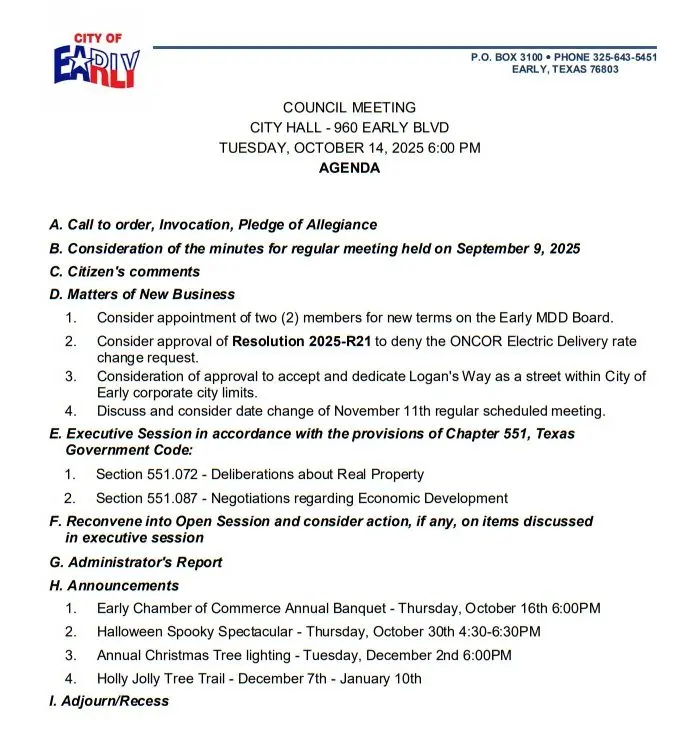 CITY OF
EARLY

P.O. BOX 3100 • PHONE 325-643-5451
EARLY, TEXAS 76803

COUNCIL MEETING
CITY HALL - 960 EARLY BLVD
TUESDAY, OCTOBER 14, 2025 6:00 PM
AGENDA

A. Call to order, Invocation, Pledge of Allegiance

B. Consideration of the minutes for regular meeting held on September 9, 2025

C. Citizen's comments

D. Matters of New Business

1. Consider appointment of two (2) members for new terms on the Early MDD Board.

2. Consider approval of Resolution 2025-R21 to deny the ONCOR Electric Delivery rate change request.

3. Consideration of approval to accept and dedicate Logan's Way as a street within City of Early corporate city limits.

4. Discuss and consider date change of November 11th regular scheduled meeting.

E. Executive Session in accordance with the provisions of Chapter 551, Texas Government Code:

1. Section 551.072 - Deliberations about Real Property

2. Section 551.087 - Negotiations regarding Economic Development

F. Reconvene into Open Session and consider action, if any, on items discussed in executive session

G. Administrator's Report

H. Announcements

1. Early Chamber of Commerce Annual Banquet - Thursday, October 16th 6:00PM

2. Halloween Spooky Spectacular - Thursday, October 30th 4:30-6:30PM

3. Annual Christmas Tree lighting - Tuesday, December 2nd 6:00PM

4. Holly Jolly Tree Trail - December 7th - January 10th

I. Adjourn/Recess